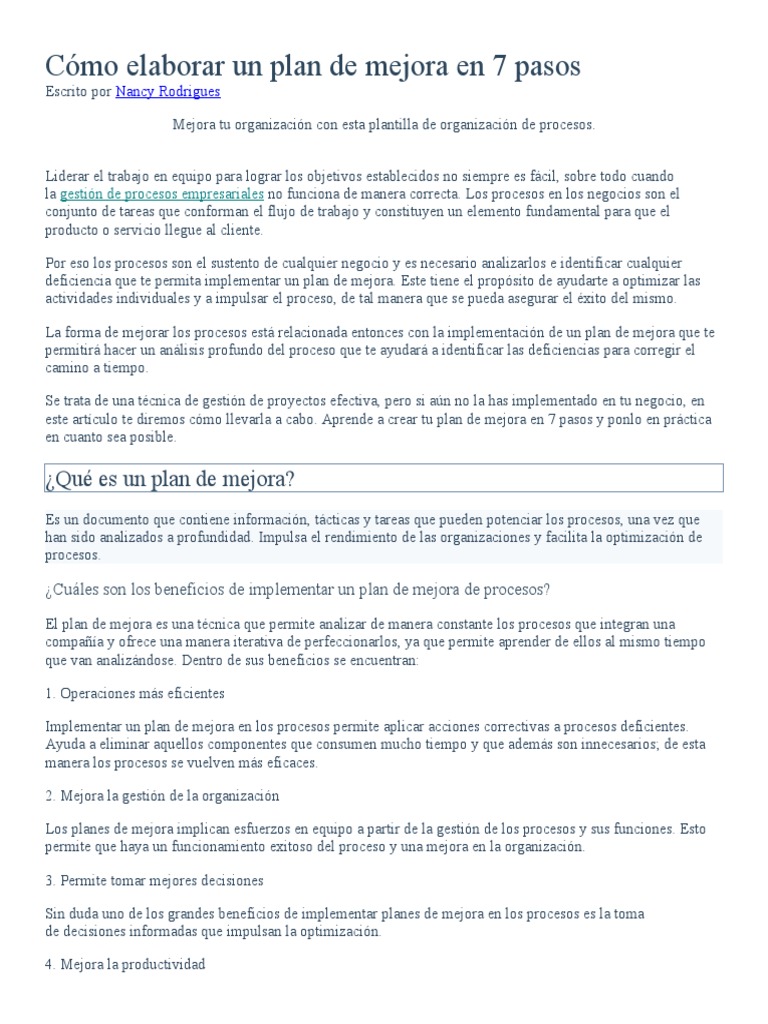 Cómo elaborar un plan de mejora en 7 pasos
Escrito por Nancy Rodrigues

Mejora tu organización con esta plantilla de organización de procesos.

Liderar el trabajo en equipo para lograr los objetivos establecidos no siempre es fácil, sobre todo cuando la gestión de procesos empresariales no funciona de manera correcta. Los procesos en los negocios son el conjunto de tareas que conforman el flujo de trabajo y constituyen un elemento fundamental para que el producto o servicio llegue al cliente.

Por eso los procesos son el sustento de cualquier negocio y es necesario analizarlos e identificar cualquier deficiencia que te permita implementar un plan de mejora. Este tiene el propósito de ayudarte a optimizar las actividades individuales y a impulsar el proceso, de tal manera que se pueda asegurar el éxito del mismo.

La forma de mejorar los procesos está relacionada entonces con la implementación de un plan de mejora que te permitirá hacer un análisis profundo del proceso que te ayudará a identificar las deficiencias para corregir el camino a tiempo.

Se trata de una técnica de gestión de proyectos efectiva, pero si aún no la has implementado en tu negocio, en este artículo te diremos cómo llevarla a cabo. Aprende a crear tu plan de mejora en 7 pasos y ponlo en práctica en cuanto sea posible.

¿Qué es un plan de mejora?

Es un documento que contiene información, tácticas y tareas que pueden potenciar los procesos, una vez que han sido analizados a profundidad. Impulsa el rendimiento de las organizaciones y facilita la optimización de procesos.

¿Cuáles son los beneficios de implementar un plan de mejora de procesos?

El plan de mejora es una técnica que permite analizar de manera constante los procesos que integran una compañía y ofrece una manera iterativa de perfeccionarlos, ya que permite aprender de ellos al mismo tiempo que van analizándose. Dentro de sus beneficios se encuentran:

1. Operaciones más eficientes

Implementar un plan de mejora en los procesos permite aplicar acciones correctivas a procesos deficientes. Ayuda a eliminar aquellos componentes que consumen mucho tiempo y que además son innecesarios; de esta manera los procesos se vuelven más eficaces.

2. Mejora la gestión de la organización

Los planes de mejora implican esfuerzos en equipo a partir de la gestión de los procesos y sus funciones. Esto permite que haya un funcionamiento exitoso del proceso y una mejora en la organización.

3. Permite tomar mejores decisiones

Sin duda uno de los grandes beneficios de implementar planes de mejora en los procesos es la toma de decisiones informadas que impulsan la optimización.

4. Mejora la productividad